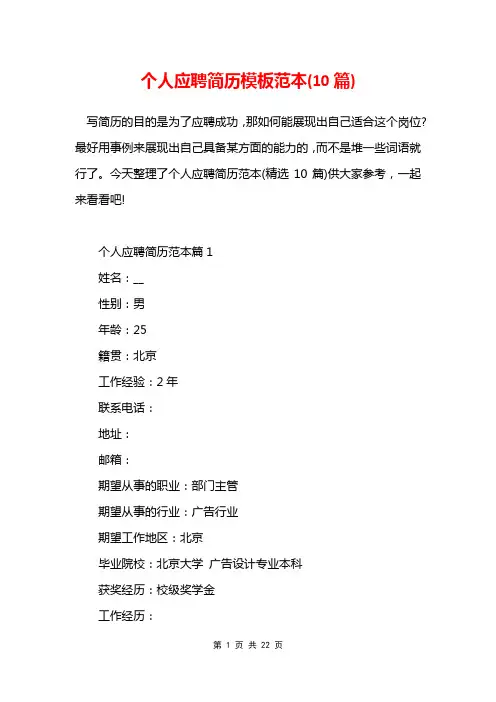 个人应聘简历模板范本(10 篇)

写简历的目的是为了应聘成功，那如何能展现出自己适合这个岗位?最好用事例来展现出自己具备某方面的能力的，而不是堆一些词语就行了。今天整理了个人应聘简历范本(精选 10 篇)供大家参考，一起来看看吧!

个人应聘简历范本篇 1

姓名：__

性别：男

年龄：25

籍贯：北京

工作经验：2 年

联系电话：

地址：

邮箱：

期望从事的职业：部门主管

期望从事的行业：广告行业

期望工作地区：北京

毕业院校：北京大学 广告设计专业本科

获奖经历：校级奖学金

工作经历：

第 1 页 共 22 页